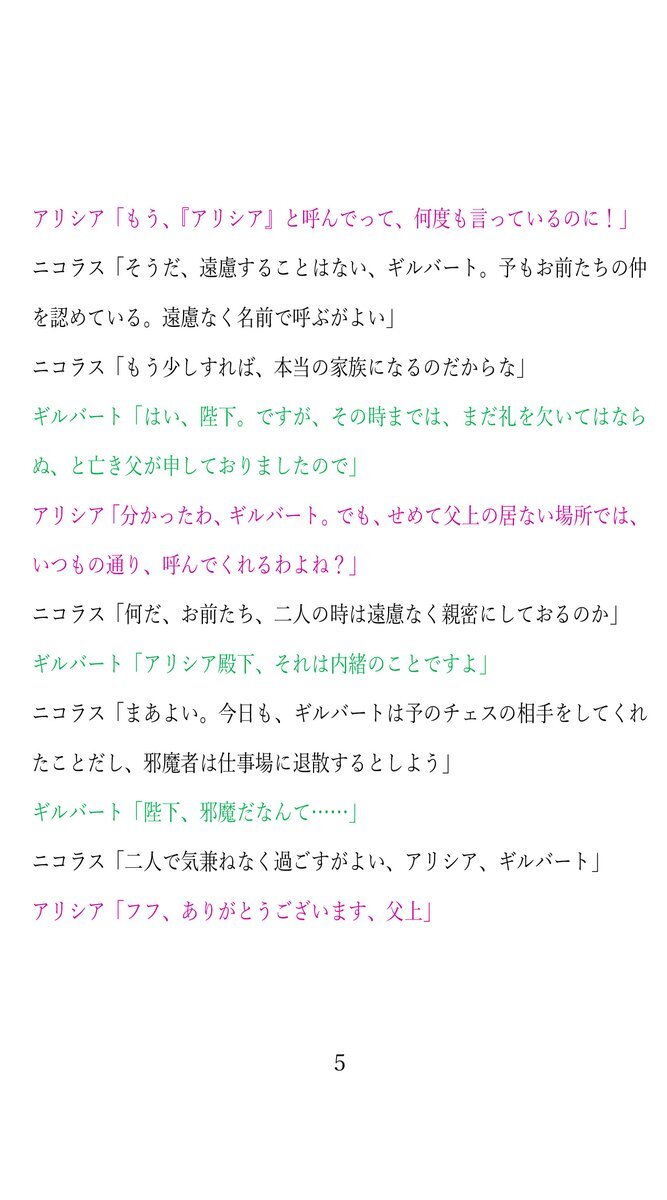 アリシア「もう、『アリシア』と呼んでって、何度も言っているのに！」

ニコラス「そうだ、遠慮することはない、ギルバート。予もお前たちの仲を認めている。遠慮なく名前で呼ぶがよい」

ニコラス「もう少しすれば、本当の家族になるのだからな」

ギルバート「はい、陛下。ですが、その時までは、まだ礼を欠いてはならぬ、と亡き父が申しておりましたので」

アリシア「分かったわ、ギルバート。でも、せめて父上の居ない場所では、いつもの通り、呼んでくれるわよね？」

ニコラス「何だ、お前たち、二人の時は遠慮なく親密にしておるのか」

ギルバート「アリシア殿下、それは内緒のことですよ」

ニコラス「まあよい。今日も、ギルバートは予のチェスの相手をしてくれたことだし、邪魔者は仕事場に退散するとしよう」

ギルバート「陛下、邪魔だなんて……」

ニコラス「二人で気兼ねなく過ごすがよい、アリシア、ギルバート」

アリシア「フフ、ありがとうございます、父上」

5